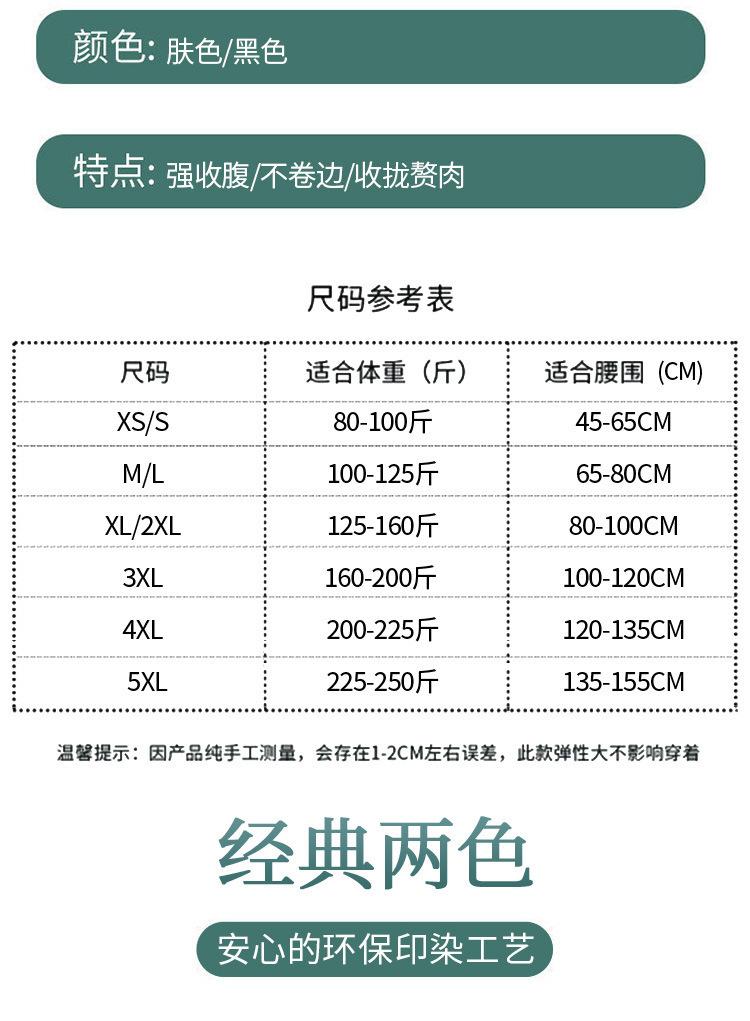 颜色: 肤色/黑色

特点: 强收腹/不卷边/收拢赘肉

尺码参考表

| 尺码 | 适合体重（斤） | 适合腰围（CM） |
|---|---|---|
| XS/S | 80-100斤 | 45-65CM |
| M/L | 100-125斤 | 65-80CM |
| XL/2XL | 125-160斤 | 80-100CM |
| 3XL | 160-200斤 | 100-120CM |
| 4XL | 200-225斤 | 120-135CM |
| 5XL | 225-250斤 | 135-155CM |

温馨提示：因产品纯手工测量，会存在1-2CM左右误差，此款弹性大不影响穿着

经典两色

安心的环保印染工艺